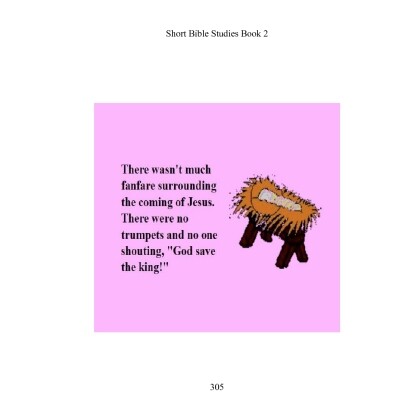 Short Bible Studies Book 2

There wasn't much fanfare surrounding the coming of Jesus. There were no trumpets and no one shouting, "God save the king!"

305